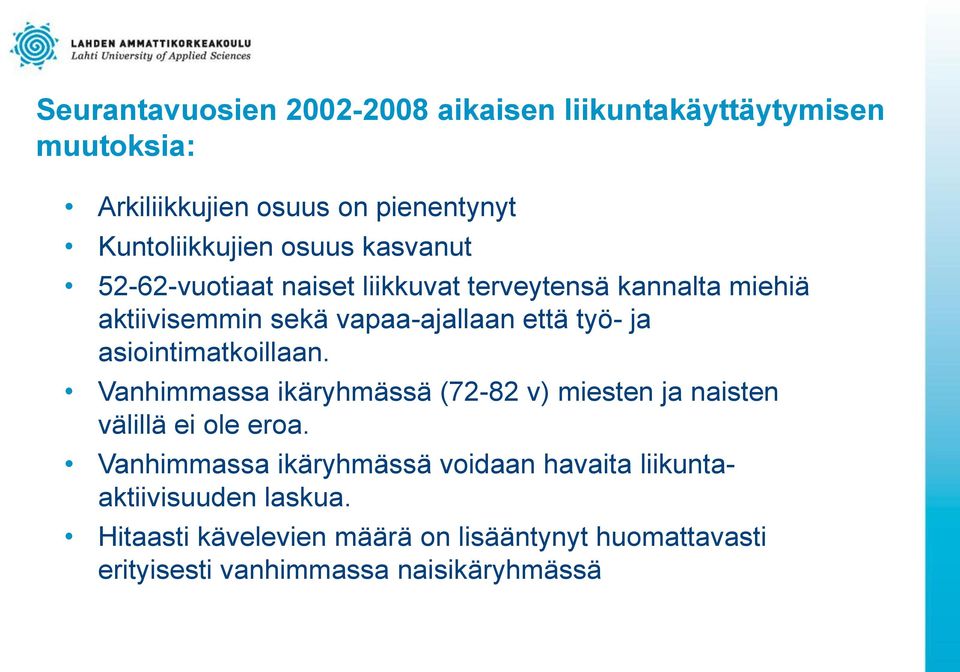 LAHDEN AMMATTIKORKEAKOULU
Lahti University of Applied Sciences

Seurantavuosien 2002-2008 aikaisen liikuntakäyttäytymisen muutoksia:

• Arkiliikkujien osuus on pienentynyt
• Kuntoliikkujien osuus kasvanut
• 52-62-vuotiaat naiset liikkuvat terveytensä kannalta miehiä aktiivisemmin sekä vapaa-ajallaan että työ- ja asiointimatkoillaan.
• Vanhimmassa ikäryhmässä (72-82 v) miesten ja naisten välillä ei ole eroa.
• Vanhimmassa ikäryhmässä voidaan havaita liikunta-aktiivisuuden laskua.
• Hitaasti kävelevien määrä on lisääntynyt huomattavasti erityisesti vanhimmassa naisikäryhmässä